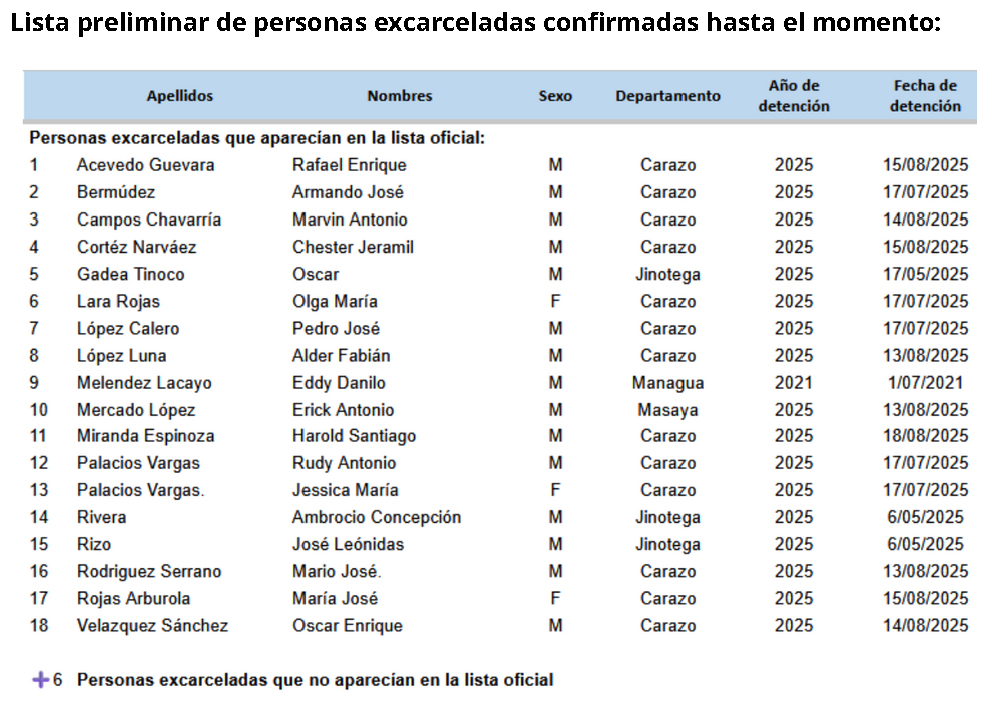 Lista preliminar de personas excarceladas confirmadas hasta el momento:

| | Apellidos | Nombres | Sexo | Departamento | Año de detención | Fecha de detención |
|---|---|---|---|---|---|---|
| Personas excarceladas que aparecían en la lista oficial: | | | | | | |
| 1 | Acevedo Guevara | Rafael Enrique | M | Carazo | 2025 | 15/08/2025 |
| 2 | Bermúdez | Armando José | M | Carazo | 2025 | 17/07/2025 |
| 3 | Campos Chavarría | Marvin Antonio | M | Carazo | 2025 | 14/08/2025 |
| 4 | Cortéz Narváez | Chester Jeramil | M | Carazo | 2025 | 15/08/2025 |
| 5 | Gadea Tinoco | Oscar | M | Jinotega | 2025 | 17/05/2025 |
| 6 | Lara Rojas | Olga María | F | Carazo | 2025 | 17/07/2025 |
| 7 | López Calero | Pedro José | M | Carazo | 2025 | 17/07/2025 |
| 8 | López Luna | Alder Fabián | M | Carazo | 2025 | 13/08/2025 |
| 9 | Melendez Lacayo | Eddy Danilo | M | Managua | 2021 | 1/07/2021 |
| 10 | Mercado López | Erick Antonio | M | Masaya | 2025 | 13/08/2025 |
| 11 | Miranda Espinoza | Harold Santiago | M | Carazo | 2025 | 18/08/2025 |
| 12 | Palacios Vargas | Rudy Antonio | M | Carazo | 2025 | 17/07/2025 |
| 13 | Palacios Vargas. | Jessica María | F | Carazo | 2025 | 17/07/2025 |
| 14 | Rivera | Ambrocio Concepción | M | Jinotega | 2025 | 6/05/2025 |
| 15 | Rizo | José Leónidas | M | Jinotega | 2025 | 6/05/2025 |
| 16 | Rodriguez Serrano | Mario José. | M | Carazo | 2025 | 13/08/2025 |
| 17 | Rojas Arburola | María José | F | Carazo | 2025 | 15/08/2025 |
| 18 | Velazquez Sánchez | Oscar Enrique | M | Carazo | 2025 | 14/08/2025 |

+6 Personas excarceladas que no aparecían en la lista oficial